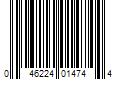 0 46224 01474 4